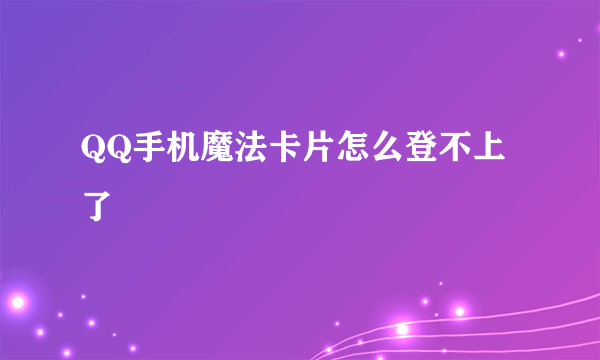 QQ手机魔法卡片怎么登不上了